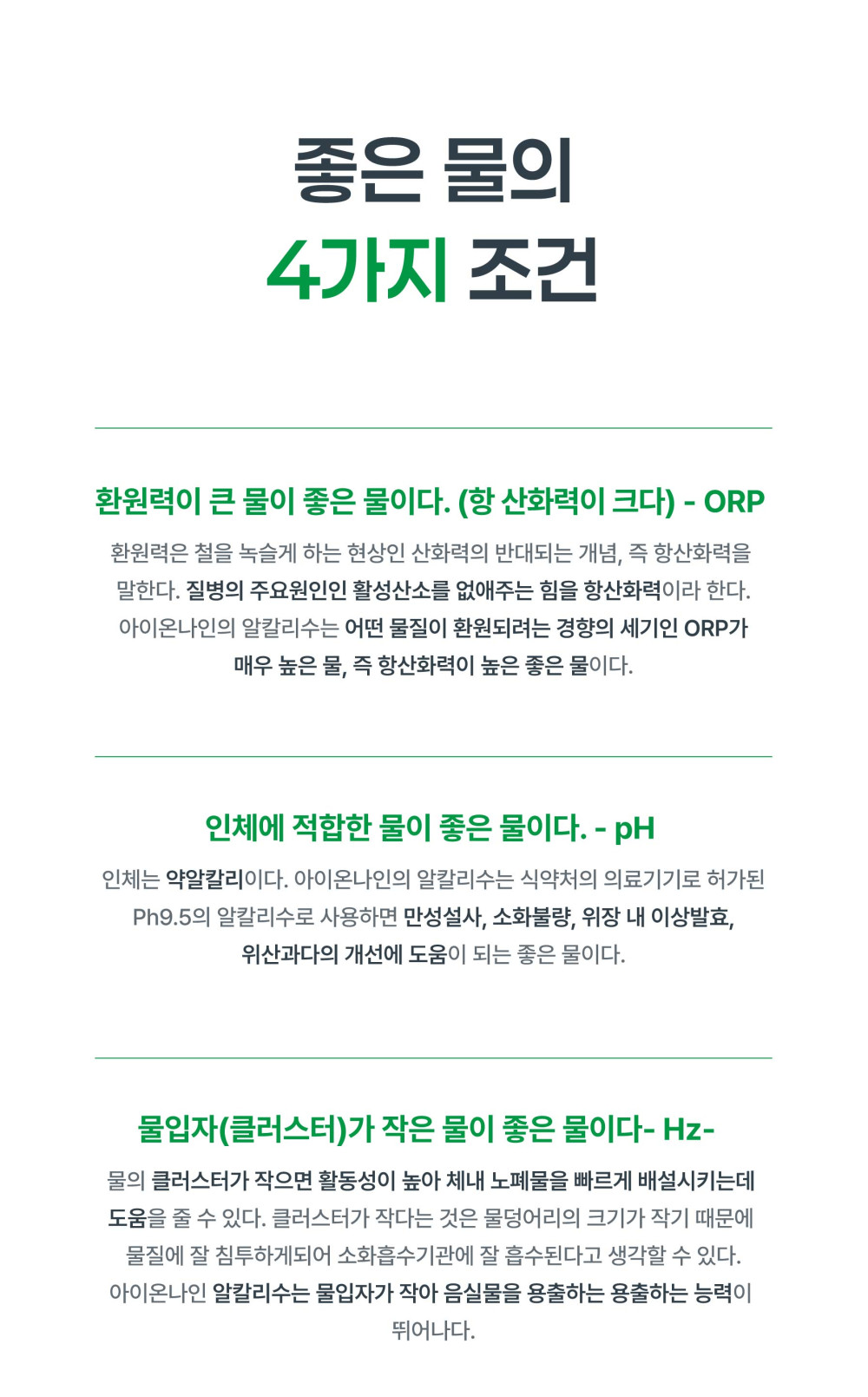 좋은 물의
4가지 조건

환원력이 큰 물이 좋은 물이다. (항 산화력이 크다) - ORP

환원력은 철을 녹슬게 하는 현상인 산화력의 반대되는 개념, 즉 항산화력을 말한다. 질병의 주요원인인 활성산소를 없애주는 힘을 항산화력이라 한다. 아이온나인의 알칼리수는 어떤 물질이 환원되려는 경향의 세기인 ORP가 매우 높은 물, 즉 항산화력이 높은 좋은 물이다.

인체에 적합한 물이 좋은 물이다. - pH

인체는 약알칼리이다. 아이온나인의 알칼리수는 식약처의 의료기기로 허가된 Ph9.5의 알칼리수로 사용하면 만성설사, 소화불량, 위장 내 이상발효, 위산과다의 개선에 도움이 되는 좋은 물이다.

물입자(클러스터)가 작은 물이 좋은 물이다- Hz-

물의 클러스터가 작으면 활동성이 높아 체내 노폐물을 빠르게 배설시키는데 도움을 줄 수 있다. 클러스터가 작다는 것은 물덩어리의 크기가 작기 때문에 물질에 잘 침투하게되어 소화흡수기관에 잘 흡수된다고 생각할 수 있다. 아이온나인 알칼리수는 물입자가 작아 음실물을 용출하는 용출하는 능력이 뛰어나다.